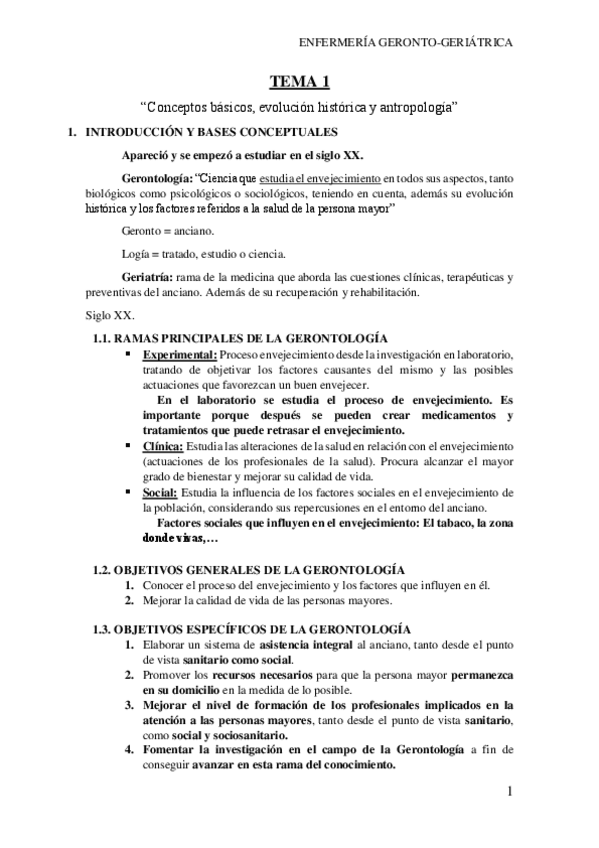 ENFERMERÍA GERONTO-GERIÁTRICA

TEMA 1

"Conceptos básicos, evolución histórica y antropología"

1. INTRODUCCIÓN Y BASES CONCEPTUALES

Apareció y se empezó a estudiar en el siglo XX.

Gerontología: "Ciencia que estudia el envejecimiento en todos sus aspectos, tanto biológicos como psicológicos o sociológicos, teniendo en cuenta, además su evolución histórica y los factores referidos a la salud de la persona mayor"

Geronto = anciano.

Logía = tratado, estudio o ciencia.

Geriatría: rama de la medicina que aborda las cuestiones clínicas, terapéuticas y preventivas del anciano. Además de su recuperación y rehabilitación.

Siglo XX.

1.1. RAMAS PRINCIPALES DE LA GERONTOLOGÍA

▪ Experimental: Proceso envejecimiento desde la investigación en laboratorio, tratando de objetivar los factores causantes del mismo y las posibles actuaciones que favorezcan un buen envejecer.
En el laboratorio se estudia el proceso de envejecimiento. Es importante porque después se pueden crear medicamentos y tratamientos que puede retrasar el envejecimiento.

▪ Clínica: Estudia las alteraciones de la salud en relación con el envejecimiento (actuaciones de los profesionales de la salud). Procura alcanzar el mayor grado de bienestar y mejorar su calidad de vida.

▪ Social: Estudia la influencia de los factores sociales en el envejecimiento de la población, considerando sus repercusiones en el entorno del anciano.
Factores sociales que influyen en el envejecimiento: El tabaco, la zona donde vivas,…

1.2. OBJETIVOS GENERALES DE LA GERONTOLOGÍA

1. Conocer el proceso del envejecimiento y los factores que influyen en él.
2. Mejorar la calidad de vida de las personas mayores.

1.3. OBJETIVOS ESPECÍFICOS DE LA GERONTOLOGÍA

1. Elaborar un sistema de asistencia integral al anciano, tanto desde el punto de vista sanitario como social.
2. Promover los recursos necesarios para que la persona mayor permanezca en su domicilio en la medida de lo posible.
3. Mejorar el nivel de formación de los profesionales implicados en la atención a las personas mayores, tanto desde el punto de vista sanitario, como social y sociosanitario.
4. Fomentar la investigación en el campo de la Gerontología a fin de conseguir avanzar en esta rama del conocimiento.

1